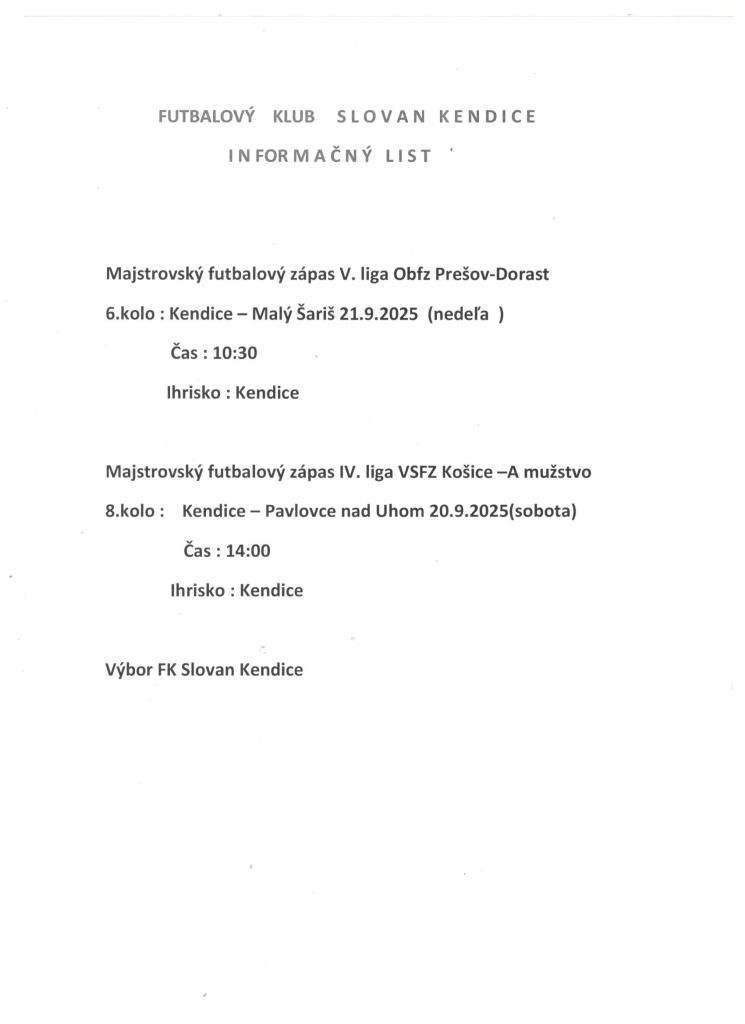 FUTBALOVÝ KLUB SLOVAN KENDICE

INFORMAČNÝ LIST

Majstrovský futbalový zápas V. liga Obfz Prešov-Dorast

6.kolo : Kendice – Malý Šariš 21.9.2025 (nedeľa )

Čas : 10:30

Ihrisko : Kendice

Majstrovský futbalový zápas IV. liga VSFZ Košice –A mužstvo

8.kolo : Kendice – Pavlovce nad Uhom 20.9.2025(sobota)

Čas : 14:00

Ihrisko : Kendice

Výbor FK Slovan Kendice